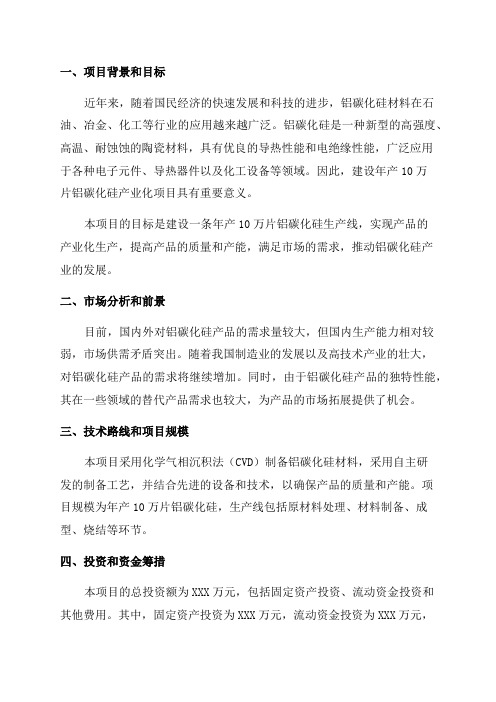 一、项目背景和目标

近年来，随着国民经济的快速发展和科技的进步，铝碳化硅材料在石油、冶金、化工等行业的应用越来越广泛。铝碳化硅是一种新型的高强度、高温、耐蚀蚀的陶瓷材料，具有优良的导热性能和电绝缘性能，广泛应用于各种电子元件、导热器件以及化工设备等领域。因此，建设年产 10 万片铝碳化硅产业化项目具有重要意义。

本项目的目标是建设一条年产 10 万片铝碳化硅生产线，实现产品的产业化生产，提高产品的质量和产能，满足市场的需求，推动铝碳化硅产业的发展。

二、市场分析和前景

目前，国内外对铝碳化硅产品的需求量较大，但国内生产能力相对较弱，市场供需矛盾突出。随着我国制造业的发展以及高技术产业的壮大，对铝碳化硅产品的需求将继续增加。同时，由于铝碳化硅产品的独特性能，其在一些领域的替代产品需求也较大，为产品的市场拓展提供了机会。

三、技术路线和项目规模

本项目采用化学气相沉积法（CVD）制备铝碳化硅材料，采用自主研发的制备工艺，并结合先进的设备和技术，以确保产品的质量和产能。项目规模为年产 10 万片铝碳化硅，生产线包括原材料处理、材料制备、成型、烧结等环节。

四、投资和资金筹措

本项目的总投资额为 XXX 万元，包括固定资产投资、流动资金投资和其他费用。其中，固定资产投资为 XXX 万元，流动资金投资为 XXX 万元，